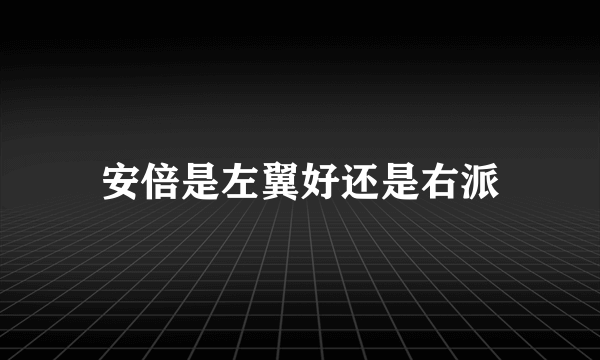 安倍是左翼好还是右派